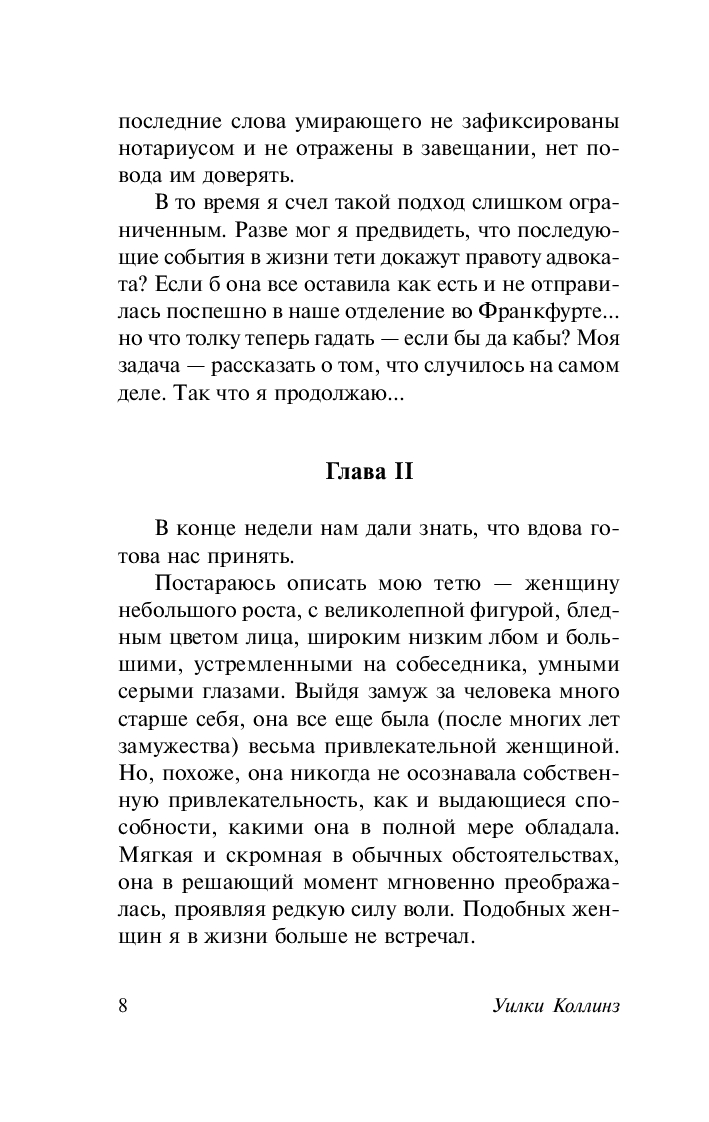 последние слова умирающего не зафиксированы нотариусом и не отражены в завещании, нет повода им доверять.

В то время я счел такой подход слишком ограниченным. Разве мог я предвидеть, что последующие события в жизни тети докажут правоту адвоката? Если б она все оставила как есть и не отправилась поспешно в наше отделение во Франкфурте... но что толку теперь гадать — если бы да кабы? Моя задача — рассказать о том, что случилось на самом деле. Так что я продолжаю...

Глава II

В конце недели нам дали знать, что вдова готова нас принять.

Постараюсь описать мою тетю — женщину небольшого роста, с великолепной фигурой, бледным цветом лица, широким низким лбом и большими, устремленными на собеседника, умными серыми глазами. Выйдя замуж за человека много старше себя, она все еще была (после многих лет замужества) весьма привлекательной женщиной. Но, похоже, она никогда не осознавала собственную привлекательность, как и выдающиеся способности, какими она в полной мере обладала. Мягкая и скромная в обычных обстоятельствах, она в решающий момент мгновенно преображалась, проявляя редкую силу воли. Подобных женщин я в жизни больше не встречал.

8 Уилки Коллинз